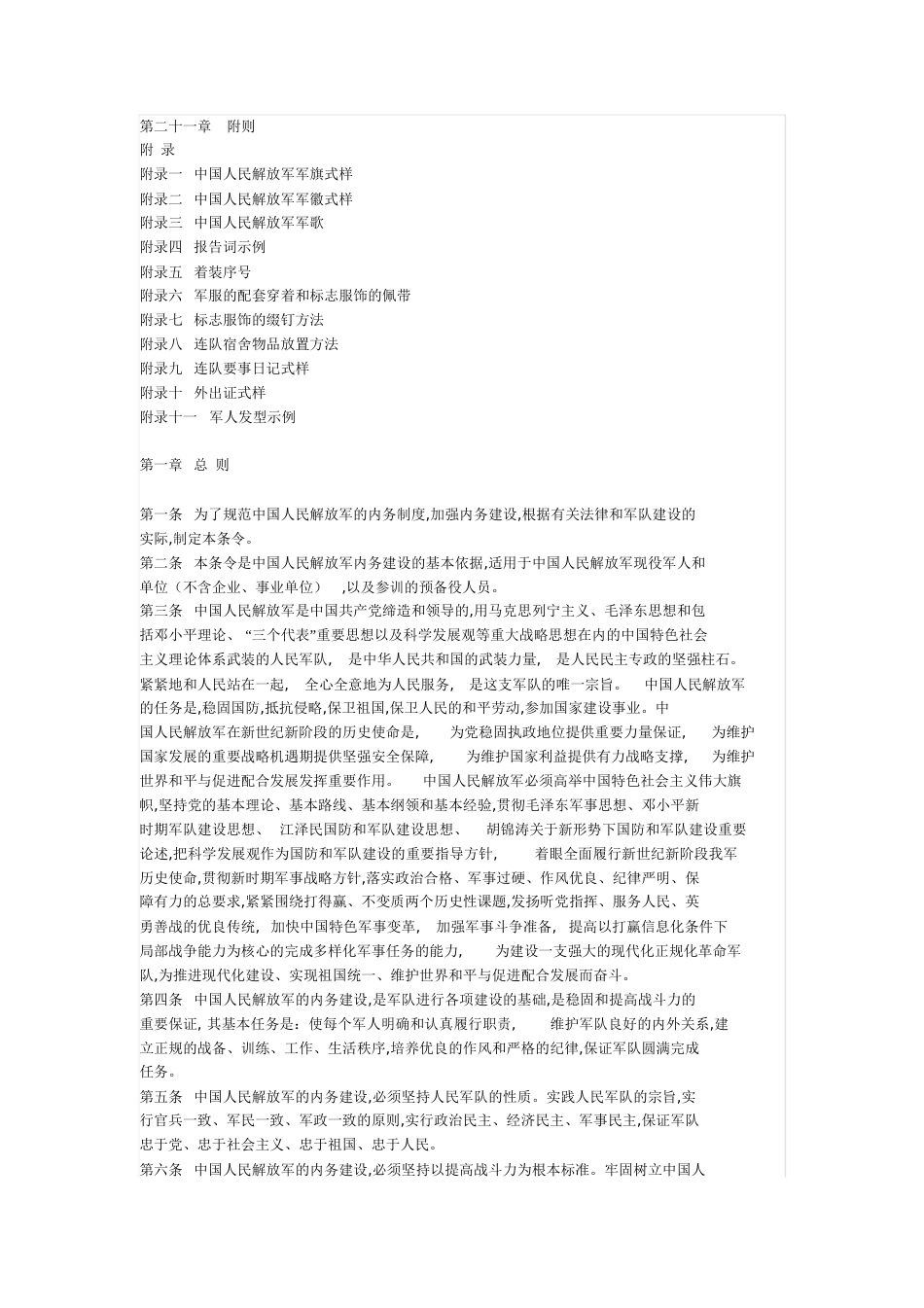 第二十一章　附则
附 录
附录一　中国人民解放军军旗式样
附录二　中国人民解放军军徽式样
附录三　中国人民解放军军歌
附录四　报告词示例
附录五　着装序号
附录六　军服的配套穿着和标志服饰的佩带
附录七　标志服饰的缀钉方法
附录八　连队宿舍物品放置方法
附录九　连队要事日记式样
附录十　外出证式样
附录十一　军人发型示例

第一章 总 则

第一条　为了规范中国人民解放军的内务制度,加强内务建设,根据有关法律和军队建设的实际,制定本条令。
第二条　本条令是中国人民解放军内务建设的基本依据,适用于中国人民解放军现役军人和单位（不含企业、事业单位）　,以及参训的预备役人员。
第三条　中国人民解放军是中国共产党缔造和领导的,用马克思列宁主义、毛泽东思想和包括邓小平理论、“三个代表”重要思想以及科学发展观等重大战略思想在内的中国特色社会主义理论体系武装的人民军队,　是中华人民共和国的武装力量,　是人民民主专政的坚强柱石。紧紧地和人民站在一起,　全心全意地为人民服务,　是这支军队的唯一宗旨。　中国人民解放军的任务是,稳固国防,抵抗侵略,保卫祖国,保卫人民的和平劳动,参加国家建设事业。中国人民解放军在新世纪新阶段的历史使命是,　为党稳固执政地位提供重要力量保证,　为维护国家发展的重要战略机遇期提供坚强安全保障,　为维护国家利益提供有力战略支撑,　为维护世界和平与促进配合发展发挥重要作用。　中国人民解放军必须高举中国特色社会主义伟大旗帜,坚持党的基本理论、基本路线、基本纲领和基本经验,贯彻毛泽东军事思想、邓小平新时期军队建设思想、　江泽民国防和军队建设思想、　胡锦涛关于新形势下国防和军队建设重要论述,把科学发展观作为国防和军队建设的重要指导方针,　着眼全面履行新世纪新阶段我军历史使命,贯彻新时期军事战略方针,落实政治合格、军事过硬、作风优良、纪律严明、保障有力的总要求,紧紧围绕打得赢、不变质两个历史性课题,发扬听党指挥、服务人民、英勇善战的优良传统,　加快中国特色军事变革,　加强军事斗争准备,　提高以打赢信息化条件下局部战争能力为核心的完成多样化军事任务的能力,　为建设一支强大的现代化正规化革命军队,为推进现代化建设、实现祖国统一、维护世界和平与促进配合发展而奋斗。
第四条　中国人民解放军的内务建设,是军队进行各项建设的基础,是稳固和提高战斗力的重要保证, 其基本任务是：使每个军人明确和认真履行职责,　维护军队良好的内外关系,建立正规的战备、训练、工作、生活秩序,培养优良的作风和严格的纪律,保证军队圆满完成任务。
第五条　中国人民解放军的内务建设,必须坚持人民军队的性质。实践人民军队的宗旨,实行官兵一致、军民一致、军政一致的原则,实行政治民主、经济民主、军事民主,保证军队忠于党、忠于社会主义、忠于祖国、忠于人民。
第六条　中国人民解放军的内务建设,必须坚持以提高战斗力为根本标准。牢固树立中国人